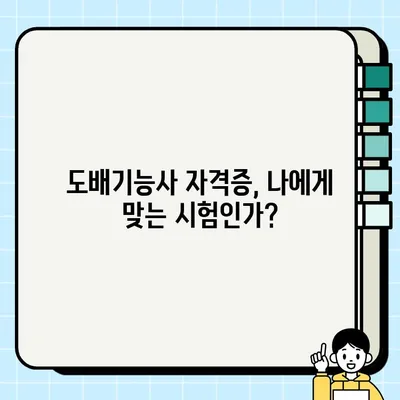 도배기능사 자격증, 나에게 맞는 시험인가?